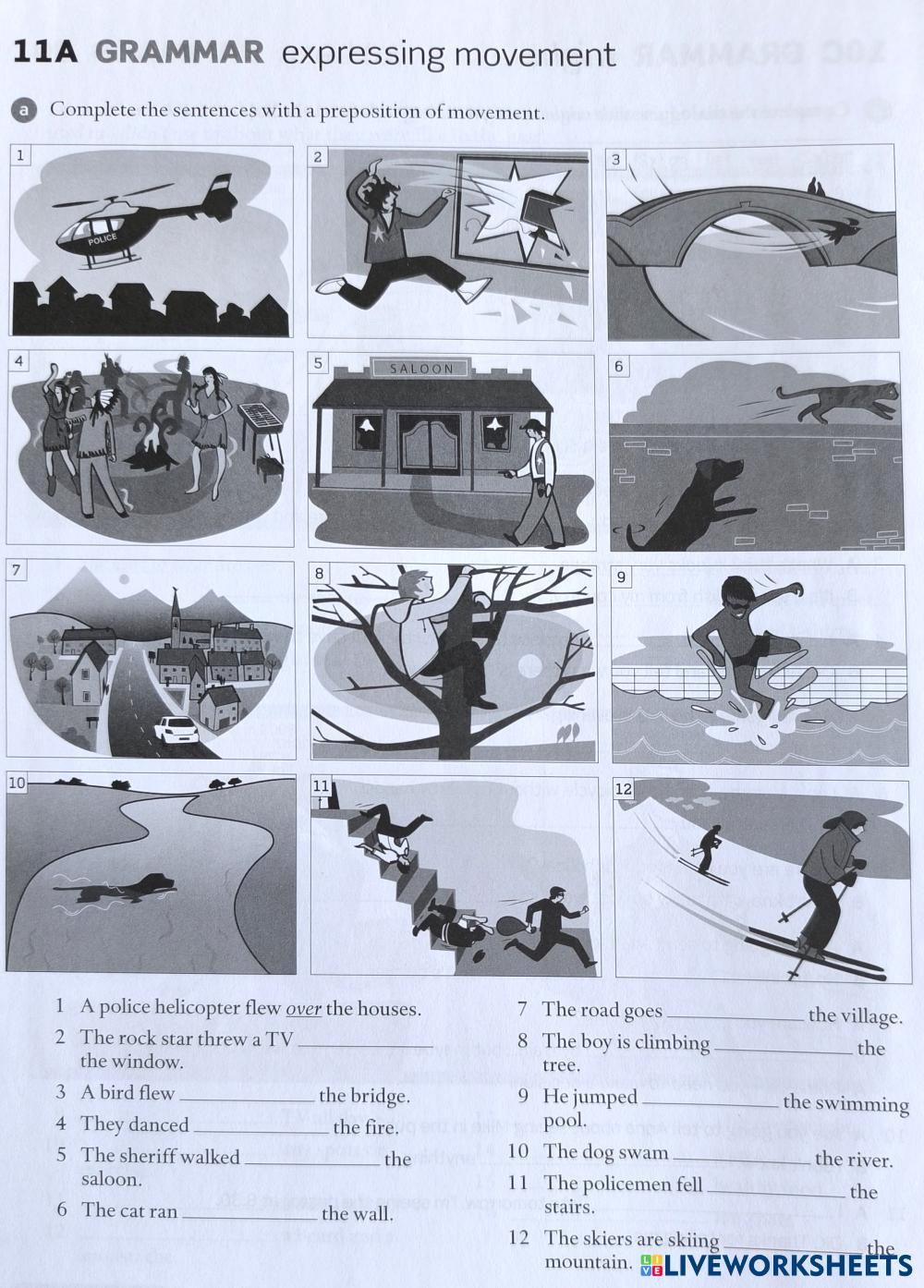 11A GRAMMAR expressing movement

a Complete the sentences with a preposition of movement.

1

POLICE

2

3

4

5

SALOON

6

7

8

9

10

11

12

1 A police helicopter flew over the houses.
2 The rock star threw a TV ____________ the window.
3 A bird flew ____________ the bridge.
4 They danced ____________ the fire.
5 The sheriff walked ____________ the saloon.
6 The cat ran ____________ the wall.

7 The road goes ____________ the village.
8 The boy is climbing ____________ the tree.
9 He jumped ____________ the swimming pool.
10 The dog swam ____________ the river.
11 The policemen fell ____________ the stairs.
12 The skiers are skiing ____________ the mountain.

LIVEWORKSHEETS